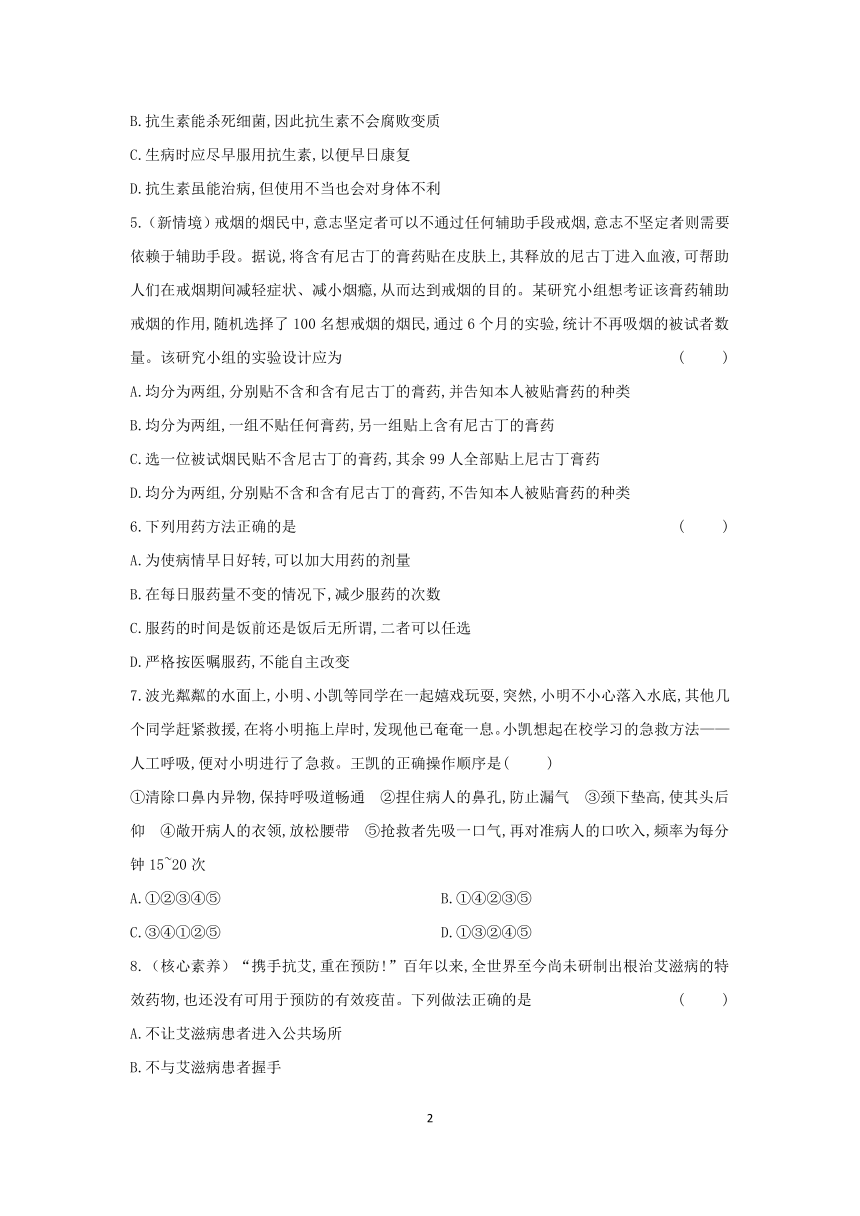 B.抗生素能杀死细菌,因此抗生素不会腐败变质

C.生病时应尽早服用抗生素,以便早日康复

D.抗生素虽能治病,但使用不当也会对身体不利

5.(新情境)戒烟的烟民中,意志坚定者可以不通过任何辅助手段戒烟,意志不坚定者则需要依赖于辅助手段。据说,将含有尼古丁的膏药贴在皮肤上,其释放的尼古丁进入血液,可帮助人们在戒烟期间减轻症状、减小烟瘾,从而达到戒烟的目的。某研究小组想考证该膏药辅助戒烟的作用,随机选择了100名想戒烟的烟民,通过6个月的实验,统计不再吸烟的被试者数量。该研究小组的实验设计应为 ( )

A.均分为两组,分别贴不含和含有尼古丁的膏药,并告知本人被贴膏药的种类

B.均分为两组,一组不贴任何膏药,另一组贴上含有尼古丁的膏药

C.选一位被试烟民贴不含尼古丁的膏药,其余99人全部贴上尼古丁膏药

D.均分为两组,分别贴不含和含有尼古丁的膏药,不告知本人被贴膏药的种类

6.下列用药方法正确的是 ( )

A.为使病情早日好转,可以加大用药的剂量

B.在每日服药量不变的情况下,减少服药的次数

C.服药的时间是饭前还是饭后无所谓,二者可以任选

D.严格按医嘱服药,不能自主改变

7.波光粼粼的水面上,小明、小凯等同学在一起嬉戏玩耍,突然,小明不小心落入水底,其他几个同学赶紧救援,在将小明拖上岸时,发现他已奄奄一息。小凯想起在校学习的急救方法——人工呼吸,便对小明进行了急救。王凯的正确操作顺序是( )

①清除口鼻内异物,保持呼吸道畅通 ②捏住病人的鼻孔,防止漏气 ③颈下垫高,使其头后仰 ④敞开病人的衣领,放松腰带 ⑤抢救者先吸一口气,再对准病人的口吹入,频率为每分钟15~20次

A.①②③④⑤ B.①④②③⑤

C.③④①②⑤ D.①③②④⑤

8.(核心素养)“携手抗艾,重在预防!”百年以来,全世界至今尚未研制出根治艾滋病的特效药物,也还没有可用于预防的有效疫苗。下列做法正确的是 ( )

A.不让艾滋病患者进入公共场所

B.不与艾滋病患者握手

2